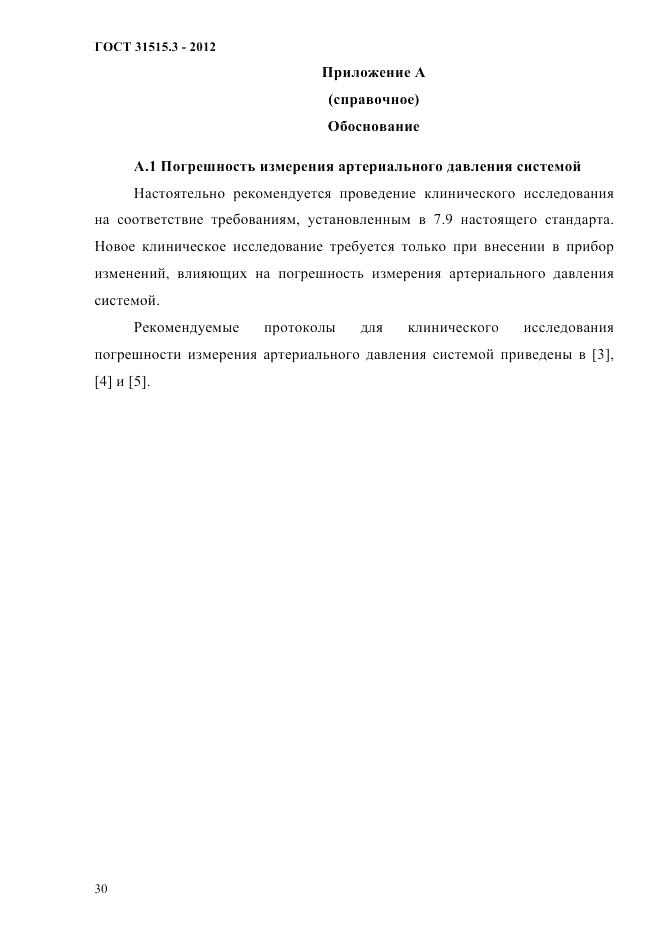 ГОСТ 31515.3 - 2012

Приложение А

(справочное)

Обоснование

А.1 Погрешность измерения артериального давления системой

Настоятельно рекомендуется проведение клинического исследования на соответствие требованиям, установленным в 7.9 настоящего стандарта. Новое клиническое исследование требуется только при внесении в прибор изменений, влияющих на погрешность измерения артериального давления системой.

Рекомендуемые протоколы для клинического исследования погрешности измерения артериального давления системой приведены в [3], [4] и [5].

30